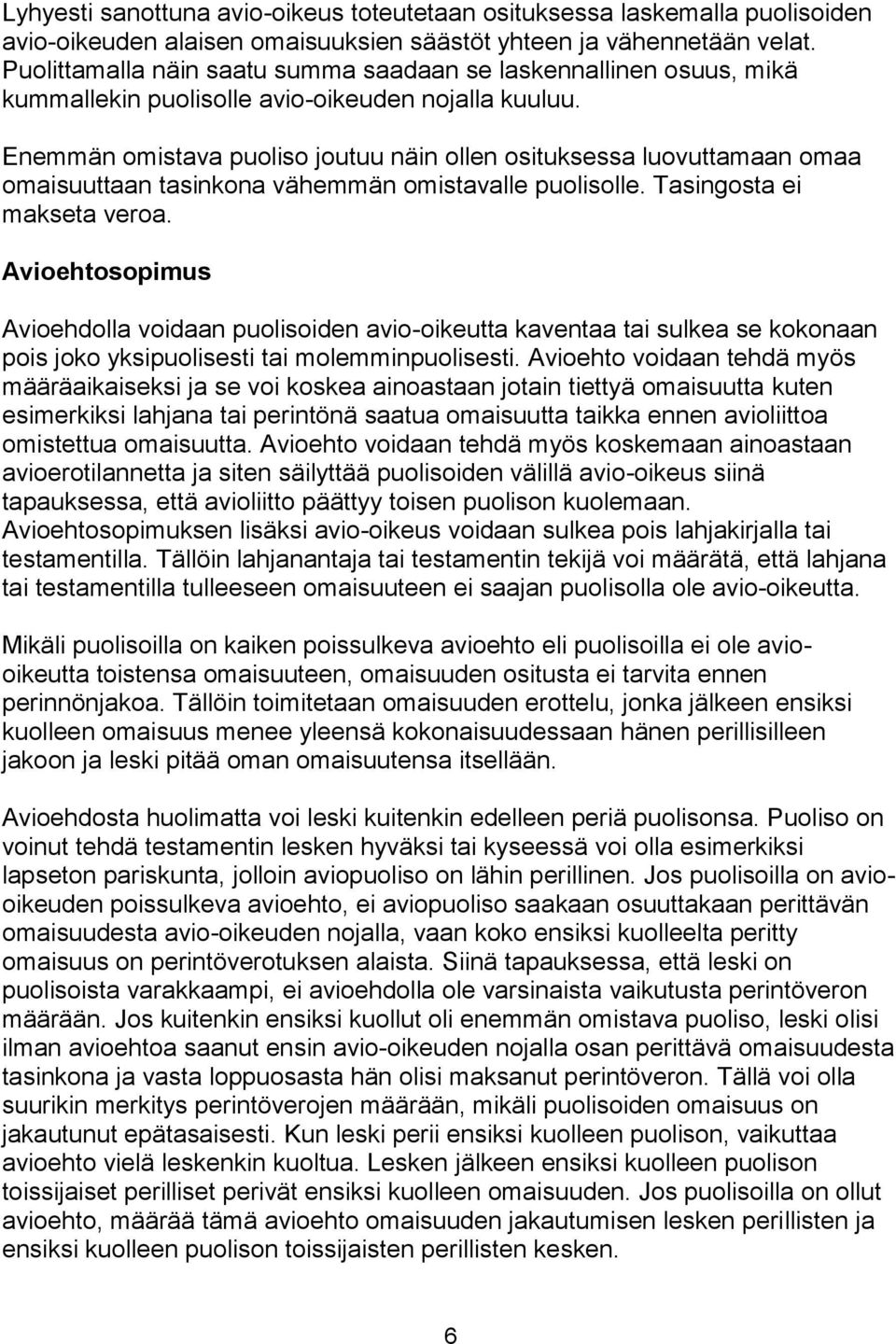 Lyhyesti sanottuna avio-oikeus toteutetaan osituksessa laskemalla puolisoiden avio-oikeuden alaisen omaisuuksien säästöt yhteen ja vähennetään velat. Puolittamalla näin saatu summa saadaan se laskennallinen osuus, mikä kummallekin puolisolle avio-oikeuden nojalla kuuluu.

Enemmän omistava puoliso joutuu näin ollen osituksessa luovuttamaan omaa omaisuuttaan tasinkona vähemmän omistavalle puolisolle. Tasingosta ei makseta veroa.

Avioehtosopimus

Avioehdolla voidaan puolisoiden avio-oikeutta kaventaa tai sulkea se kokonaan pois joko yksipuolisesti tai molemminpuolisesti. Avioehto voidaan tehdä myös määräaikaiseksi ja se voi koskea ainoastaan jotain tiettyä omaisuutta kuten esimerkiksi lahjana tai perintönä saatua omaisuutta taikka ennen avioliittoa omistettua omaisuutta. Avioehto voidaan tehdä myös koskemaan ainoastaan avioerotilannetta ja siten säilyttää puolisoiden välillä avio-oikeus siinä tapauksessa, että avioliitto päättyy toisen puolison kuolemaan. Avioehtosopimuksen lisäksi avio-oikeus voidaan sulkea pois lahjakirjalla tai testamentilla. Tällöin lahjanantaja tai testamentin tekijä voi määrätä, että lahjana tai testamentilla tulleeseen omaisuuteen ei saajan puolisolla ole avio-oikeutta.

Mikäli puolisoilla on kaiken poissulkeva avioehto eli puolisoilla ei ole avio-oikeutta toistensa omaisuuteen, omaisuuden ositusta ei tarvita ennen perinnönjakoa. Tällöin toimitetaan omaisuuden erottelu, jonka jälkeen ensiksi kuolleen omaisuus menee yleensä kokonaisuudessaan hänen perillisilleen jakoon ja leski pitää oman omaisuutensa itsellään.

Avioehdosta huolimatta voi leski kuitenkin edelleen periä puolisonsa. Puoliso on voinut tehdä testamentin lesken hyväksi tai kyseessä voi olla esimerkiksi lapseton pariskunta, jolloin aviopuoliso on lähin perillinen. Jos puolisoilla on avio-oikeuden poissulkeva avioehto, ei aviopuoliso saakaan osuuttakaan perittävän omaisuudesta avio-oikeuden nojalla, vaan koko ensiksi kuolleelta peritty omaisuus on perintöverotuksen alaista. Siinä tapauksessa, että leski on puolisoista varakkaampi, ei avioehdolla ole varsinaista vaikutusta perintöveron määrään. Jos kuitenkin ensiksi kuollut oli enemmän omistava puoliso, leski olisi ilman avioehtoa saanut ensin avio-oikeuden nojalla osan perittävä omaisuudesta tasinkona ja vasta loppuosasta hän olisi maksanut perintöveron. Tällä voi olla suurikin merkitys perintöverojen määrään, mikäli puolisoiden omaisuus on jakautunut epätasaisesti. Kun leski perii ensiksi kuolleen puolison, vaikuttaa avioehto vielä leskenkin kuoltua. Lesken jälkeen ensiksi kuolleen puolison toissijaiset perilliset perivät ensiksi kuolleen omaisuuden. Jos puolisoilla on ollut avioehto, määrää tämä avioehto omaisuuden jakautumisen lesken perillisten ja ensiksi kuolleen puolison toissijaisten perillisten kesken.

6